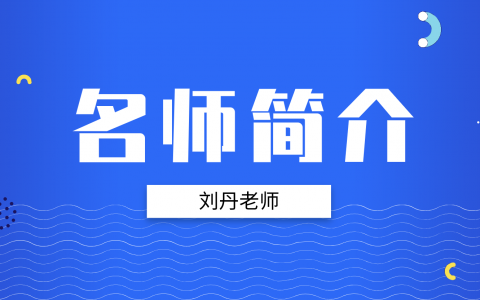 名师简介

刘丹老师